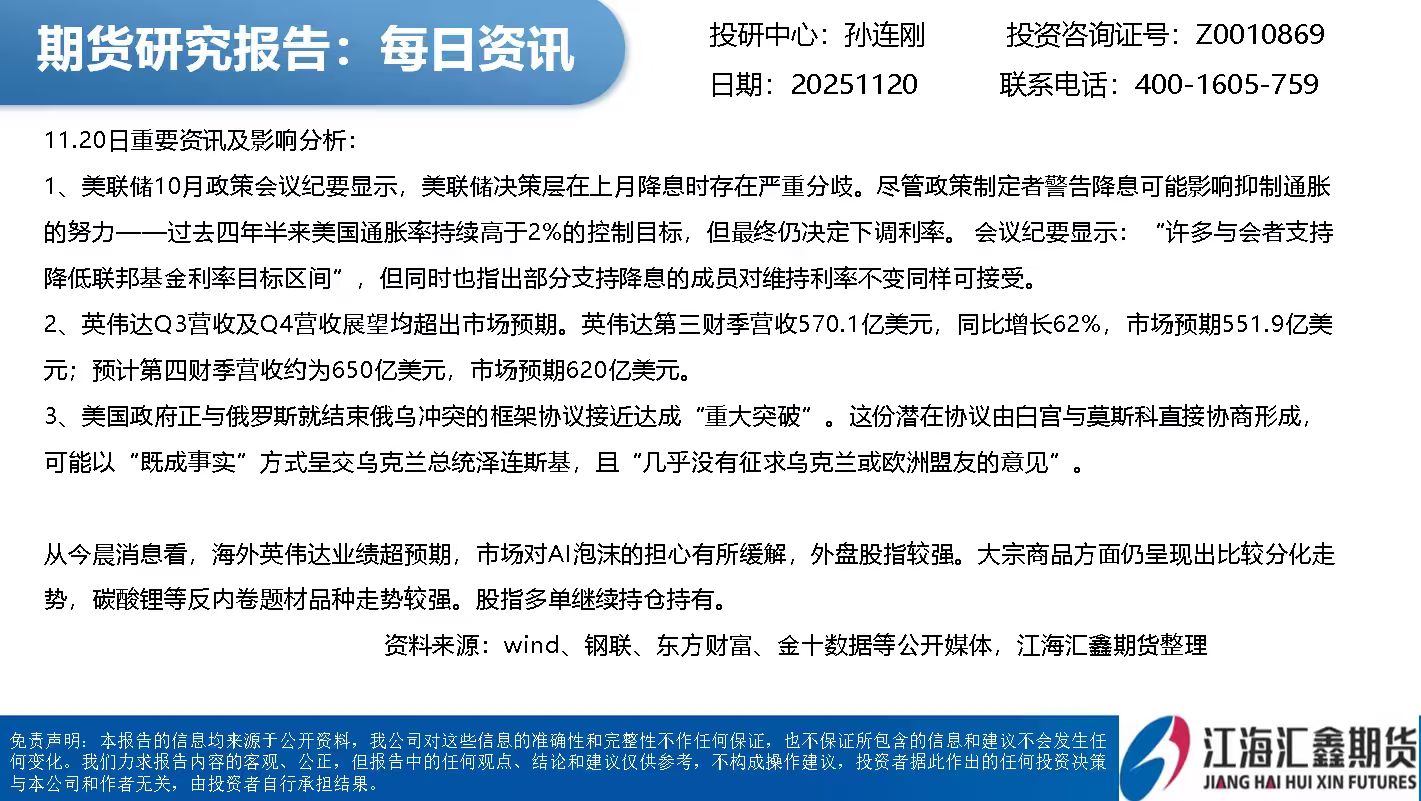 期货研究报告：每日资讯

投研中心：孙连刚　　投资咨询证号：Z0010869

日期：20251120　　联系电话：400-1605-759

11.20日重要资讯及影响分析：

1、美联储10月政策会议纪要显示，美联储决策层在上月降息时存在严重分歧。尽管政策制定者警告降息可能影响抑制通胀的努力——过去四年半来美国通胀率持续高于2%的控制目标，但最终仍决定下调利率。 会议纪要显示：“许多与会者支持降低联邦基金利率目标区间”，但同时也指出部分支持降息的成员对维持利率不变同样可接受。

2、英伟达Q3营收及Q4营收展望均超出市场预期。英伟达第三财季营收570.1亿美元，同比增长62%，市场预期551.9亿美元；预计第四财季营收约为650亿美元，市场预期620亿美元。

3、美国政府正与俄罗斯就结束俄乌冲突的框架协议接近达成“重大突破”。这份潜在协议由白宫与莫斯科直接协商形成，可能以“既成事实”方式呈交乌克兰总统泽连斯基，且“几乎没有征求乌克兰或欧洲盟友的意见”。

从今晨消息看，海外英伟达业绩超预期，市场对AI泡沫的担心有所缓解，外盘股指较强。大宗商品方面仍呈现出比较分化走势，碳酸锂等反内卷题材品种走势较强。股指多单继续持仓持有。

资料来源：wind、钢联、东方财富、金十数据等公开媒体，江海汇鑫期货整理

免责声明：本报告的信息均来源于公开资料，我公司对这些信息的准确性和完整性不作任何保证，也不保证所包含的信息和建议不会发生任何变化。我们力求报告内容的客观、公正，但报告中的任何观点、结论和建议仅供参考，不构成操作建议，投资者据此作出的任何投资决策与本公司和作者无关，由投资者自行承担结果。

江海汇鑫期货
JIANG HAI HUI XIN FUTURES